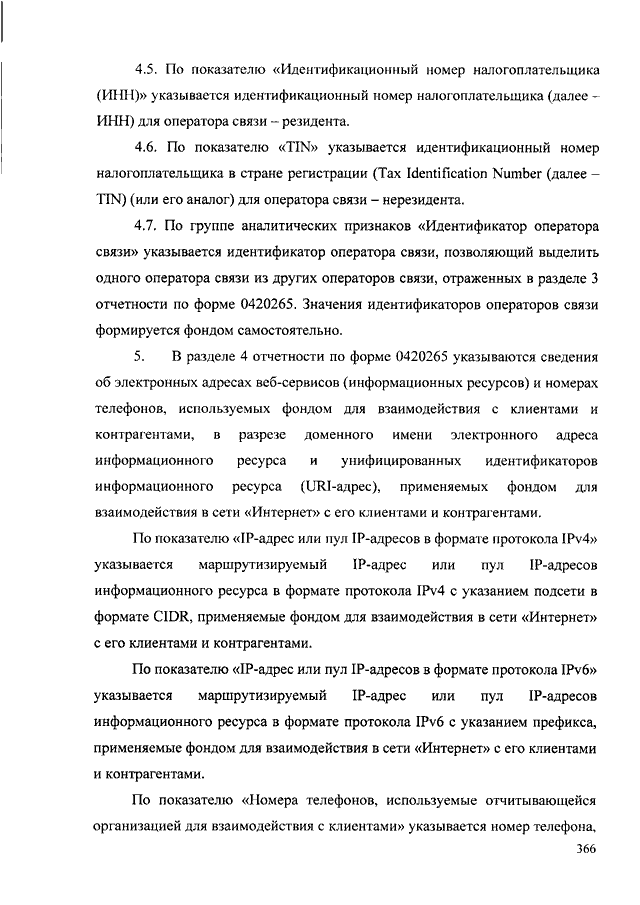 4.5. По показателю «Идентификационный номер налогоплательщика (ИНН)» указывается идентификационный номер налогоплательщика (далее – ИНН) для оператора связи – резидента.

4.6. По показателю «TIN» указывается идентификационный номер налогоплательщика в стране регистрации (Tax Identification Number (далее – TIN) (или его аналог) для оператора связи – нерезидента.

4.7. По группе аналитических признаков «Идентификатор оператора связи» указывается идентификатор оператора связи, позволяющий выделить одного оператора связи из других операторов связи, отраженных в разделе 3 отчетности по форме 0420265. Значения идентификаторов операторов связи формируется фондом самостоятельно.

5. В разделе 4 отчетности по форме 0420265 указываются сведения об электронных адресах веб-сервисов (информационных ресурсов) и номерах телефонов, используемых фондом для взаимодействия с клиентами и контрагентами, в разрезе доменного имени электронного адреса информационного ресурса и унифицированных идентификаторов информационного ресурса (URI-адрес), применяемых фондом для взаимодействия в сети «Интернет» с его клиентами и контрагентами.

По показателю «IP-адрес или пул IP-адресов в формате протокола IPv4» указывается маршрутизируемый IP-адрес или пул IP-адресов информационного ресурса в формате протокола IPv4 с указанием подсети в формате CIDR, применяемые фондом для взаимодействия в сети «Интернет» с его клиентами и контрагентами.

По показателю «IP-адрес или пул IP-адресов в формате протокола IPv6» указывается маршрутизируемый IP-адрес или пул IP-адресов информационного ресурса в формате протокола IPv6 с указанием префикса, применяемые фондом для взаимодействия в сети «Интернет» с его клиентами и контрагентами.

По показателю «Номера телефонов, используемые отчитывающейся организацией для взаимодействия с клиентами» указывается номер телефона,

366